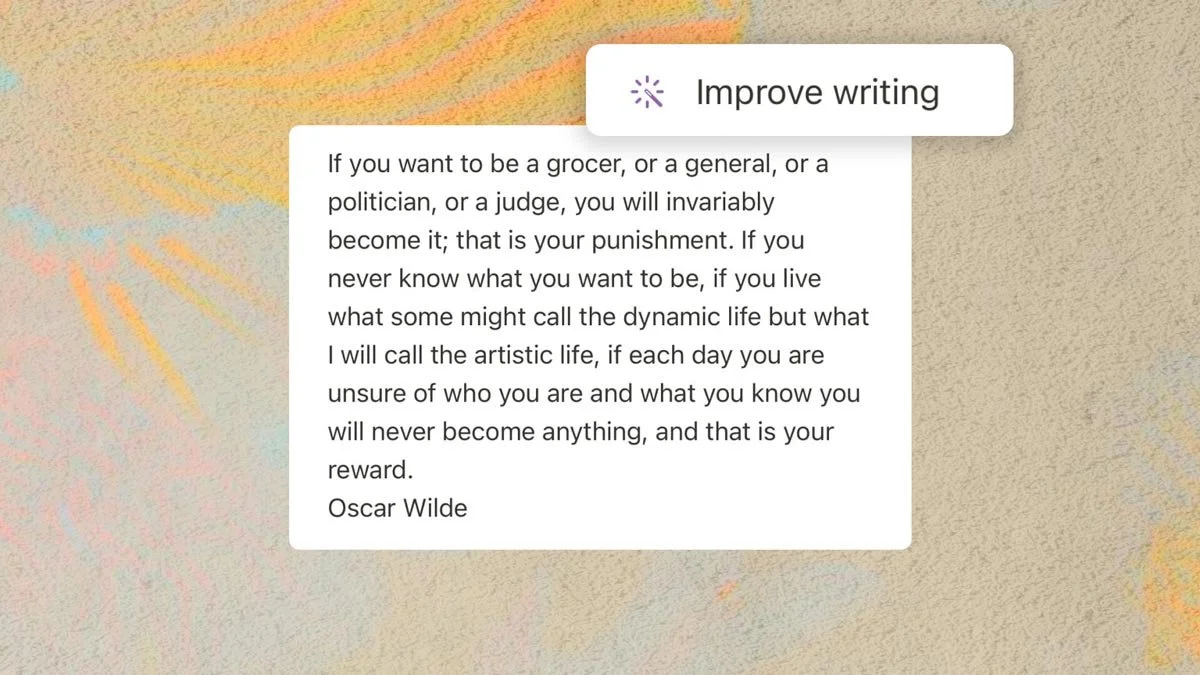 Improve writing

If you want to be a grocer, or a general, or a politician, or a judge, you will invariably become it; that is your punishment. If you never know what you want to be, if you live what some might call the dynamic life but what I will call the artistic life, if each day you are unsure of who you are and what you know you will never become anything, and that is your reward.
Oscar Wilde